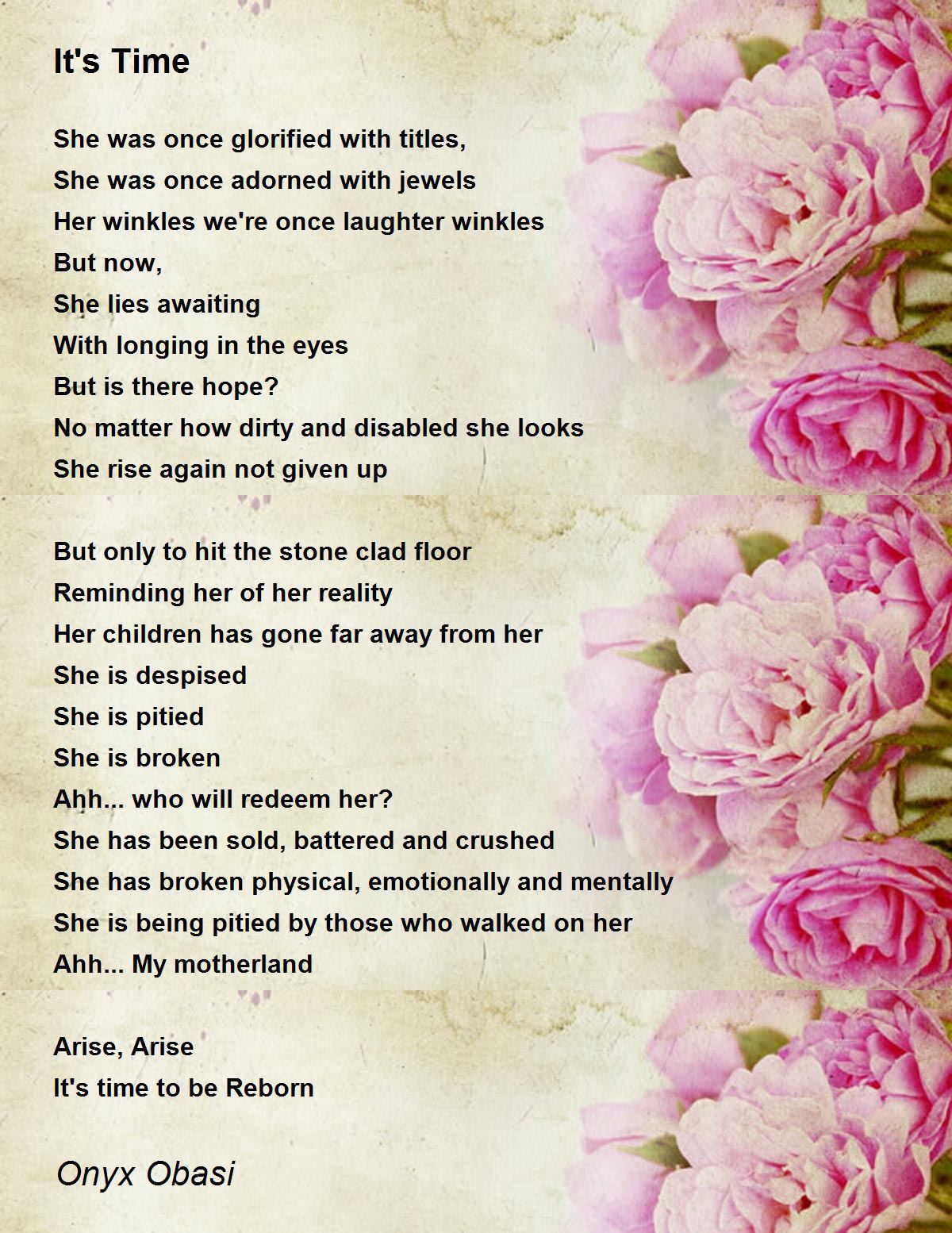 It's Time

She was once glorified with titles,
She was once adorned with jewels
Her winkles we're once laughter winkles
But now,
She lies awaiting
With longing in the eyes
But is there hope?
No matter how dirty and disabled she looks
She rise again not given up

But only to hit the stone clad floor
Reminding her of her reality
Her children has gone far away from her
She is despised
She is pitied
She is broken
Ahh... who will redeem her?
She has been sold, battered and crushed
She has broken physical, emotionally and mentally
She is being pitied by those who walked on her
Ahh... My motherland

Arise, Arise
It's time to be Reborn

Onyx Obasi